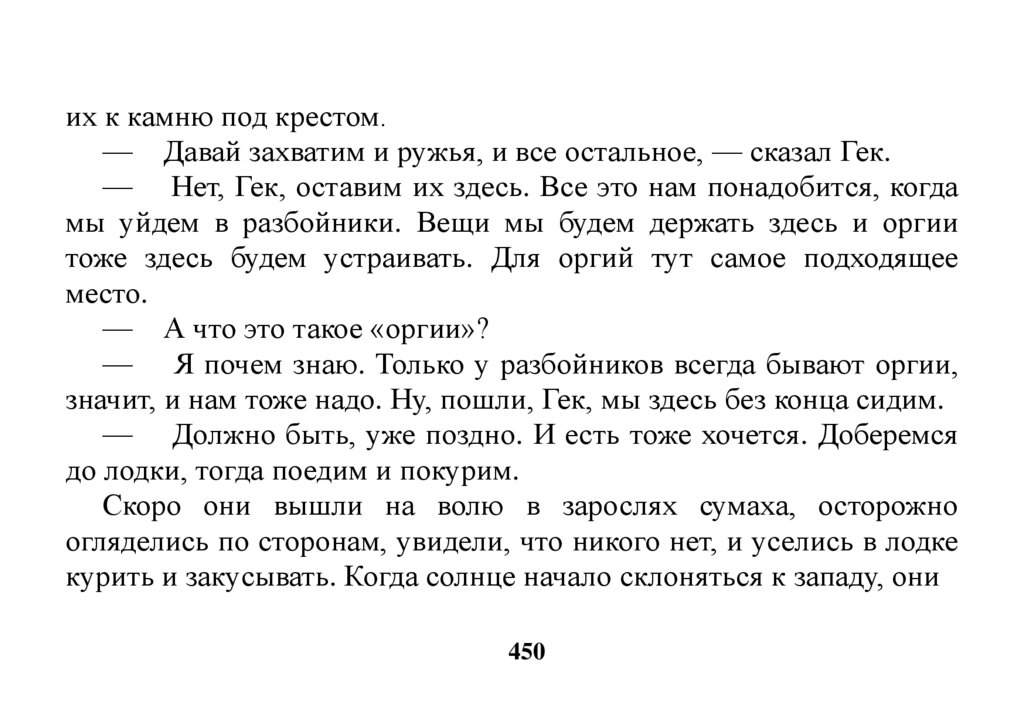 их к камню под крестом.

— Давай захватим и ружья, и все остальное, — сказал Гек.

— Нет, Гек, оставим их здесь. Все это нам понадобится, когда мы уйдем в разбойники. Вещи мы будем держать здесь и оргии тоже здесь будем устраивать. Для оргий тут самое подходящее место.

— А что это такое «оргии»?

— Я почем знаю. Только у разбойников всегда бывают оргии, значит, и нам тоже надо. Ну, пошли, Гек, мы здесь без конца сидим.

— Должно быть, уже поздно. И есть тоже хочется. Доберемся до лодки, тогда поедим и покурим.

Скоро они вышли на волю в зарослях сумаха, осторожно огляделись по сторонам, увидели, что никого нет, и уселись в лодке курить и закусывать. Когда солнце начало склоняться к западу, они

450